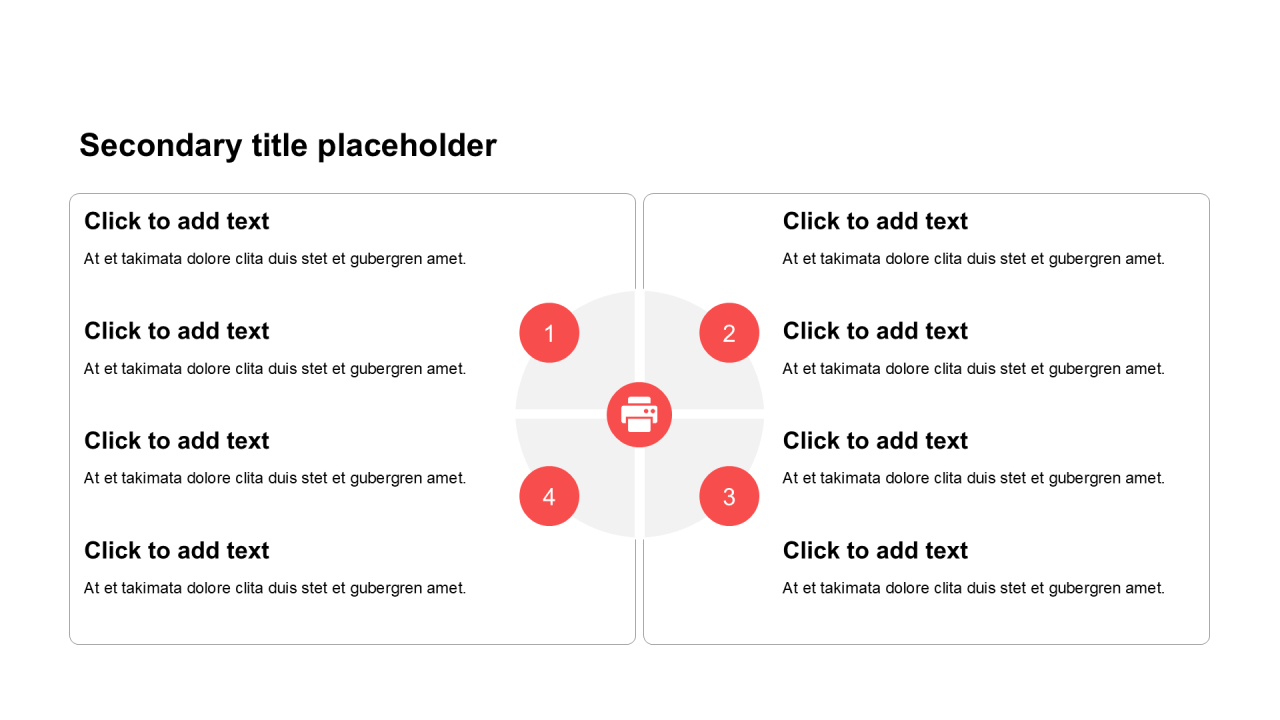 Secondary title placeholder

Click to add text

At et takimata dolore clita duis stet et gubergren amet.

Click to add text

At et takimata dolore clita duis stet et gubergren amet.

Click to add text

At et takimata dolore clita duis stet et gubergren amet.

Click to add text

At et takimata dolore clita duis stet et gubergren amet.

1

2

4

3

Click to add text

At et takimata dolore clita duis stet et gubergren amet.

Click to add text

At et takimata dolore clita duis stet et gubergren amet.

Click to add text

At et takimata dolore clita duis stet et gubergren amet.

Click to add text

At et takimata dolore clita duis stet et gubergren amet.